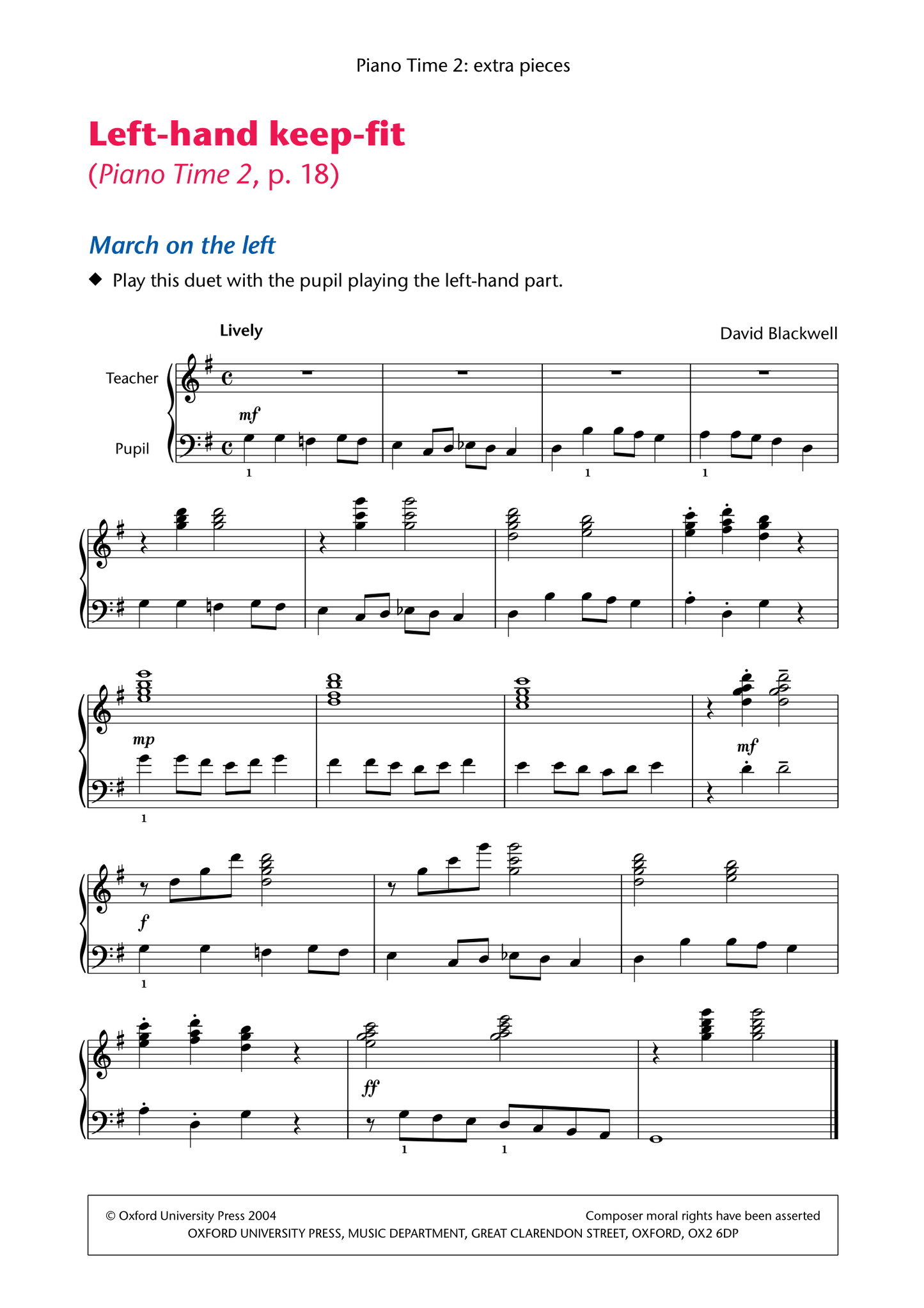 Piano Time 2: extra pieces

Left-hand keep-fit

(Piano Time 2, p. 18)

March on the left

◆ Play this duet with the pupil playing the left-hand part.

Lively

David Blackwell

Teacher

Pupil

mf

1

1

1

mp

1

mf

f

1

ff

1

1

© Oxford University Press 2004

Composer moral rights have been asserted

OXFORD UNIVERSITY PRESS, MUSIC DEPARTMENT, GREAT CLARENDON STREET, OXFORD, OX2 6DP